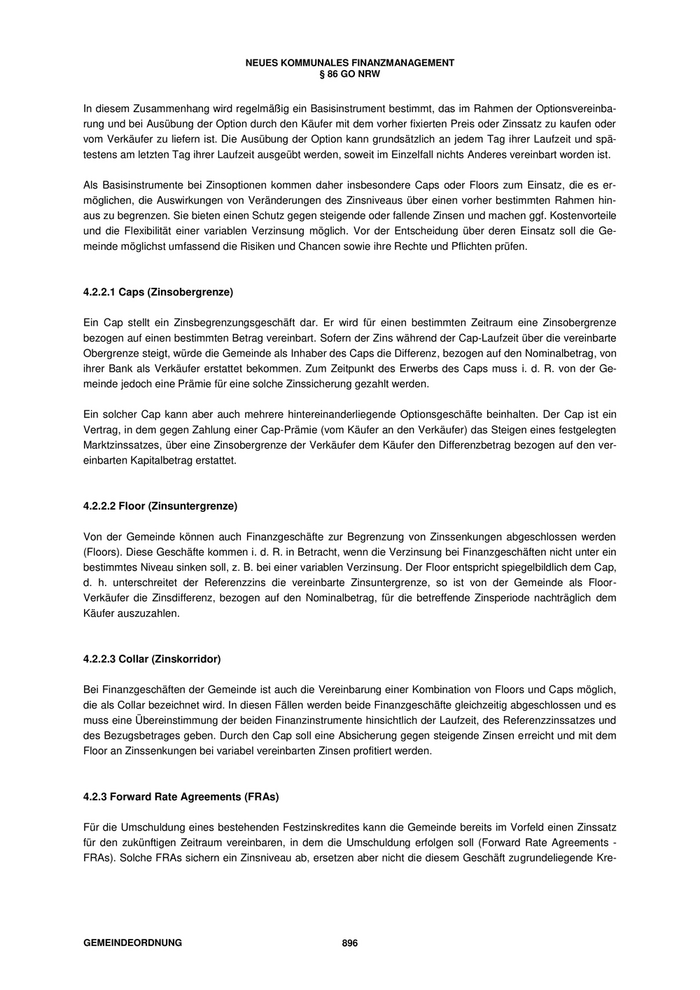 NEUES KOMMUNALES FINANZMANAGEMENT
§ 86 GO NRW

In diesem Zusammenhang wird regelmäßig ein Basisinstrument bestimmt, das im Rahmen der Optionsvereinbarung und bei Ausübung der Option durch den Käufer mit dem vorher fixierten Preis oder Zinssatz zu kaufen oder vom Verkäufer zu liefern ist. Die Ausübung der Option kann grundsätzlich an jedem Tag ihrer Laufzeit und spätestens am letzten Tag ihrer Laufzeit ausgeübt werden, soweit im Einzelfall nichts Anderes vereinbart worden ist.

Als Basisinstrumente bei Zinsoptionen kommen daher insbesondere Caps oder Floors zum Einsatz, die es ermöglichen, die Auswirkungen von Veränderungen des Zinsniveaus über einen vorher bestimmten Rahmen hinaus zu begrenzen. Sie bieten einen Schutz gegen steigende oder fallende Zinsen und machen ggf. Kostenvorteile und die Flexibilität einer variablen Verzinsung möglich. Vor der Entscheidung über deren Einsatz soll die Gemeinde möglichst umfassend die Risiken und Chancen sowie ihre Rechte und Pflichten prüfen.

4.2.2.1 Caps (Zinsobergrenze)

Ein Cap stellt ein Zinsbegrenzungsgeschäft dar. Er wird für einen bestimmten Zeitraum eine Zinsobergrenze bezogen auf einen bestimmten Betrag vereinbart. Sofern der Zins während der Cap-Laufzeit über die vereinbarte Obergrenze steigt, würde die Gemeinde als Inhaber des Caps die Differenz, bezogen auf den Nominalbetrag, von ihrer Bank als Verkäufer erstattet bekommen. Zum Zeitpunkt des Erwerbs des Caps muss i. d. R. von der Gemeinde jedoch eine Prämie für eine solche Zinssicherung gezahlt werden.

Ein solcher Cap kann aber auch mehrere hintereinanderliegende Optionsgeschäfte beinhalten. Der Cap ist ein Vertrag, in dem gegen Zahlung einer Cap-Prämie (vom Käufer an den Verkäufer) das Steigen eines festgelegten Marktzinssatzes, über eine Zinsobergrenze der Verkäufer dem Käufer den Differenzbetrag bezogen auf den vereinbarten Kapitalbetrag erstattet.

4.2.2.2 Floor (Zinsuntergrenze)

Von der Gemeinde können auch Finanzgeschäfte zur Begrenzung von Zinssenkungen abgeschlossen werden (Floors). Diese Geschäfte kommen i. d. R. in Betracht, wenn die Verzinsung bei Finanzgeschäften nicht unter ein bestimmtes Niveau sinken soll, z. B. bei einer variablen Verzinsung. Der Floor entspricht spiegelbildlich dem Cap, d. h. unterschreitet der Referenzzins die vereinbarte Zinsuntergrenze, so ist von der Gemeinde als Floor-Verkäufer die Zinsdifferenz, bezogen auf den Nominalbetrag, für die betreffende Zinsperiode nachträglich dem Käufer auszuzahlen.

4.2.2.3 Collar (Zinskorridor)

Bei Finanzgeschäften der Gemeinde ist auch die Vereinbarung einer Kombination von Floors und Caps möglich, die als Collar bezeichnet wird. In diesen Fällen werden beide Finanzgeschäfte gleichzeitig abgeschlossen und es muss eine Übereinstimmung der beiden Finanzinstrumente hinsichtlich der Laufzeit, des Referenzzinssatzes und des Bezugsbetrages geben. Durch den Cap soll eine Absicherung gegen steigende Zinsen erreicht und mit dem Floor an Zinssenkungen bei variabel vereinbarten Zinsen profitiert werden.

4.2.3 Forward Rate Agreements (FRAs)

Für die Umschuldung eines bestehenden Festzinskredites kann die Gemeinde bereits im Vorfeld einen Zinssatz für den zukünftigen Zeitraum vereinbaren, in dem die Umschuldung erfolgen soll (Forward Rate Agreements - FRAs). Solche FRAs sichern ein Zinsniveau ab, ersetzen aber nicht die diesem Geschäft zugrundeliegende Kre-

GEMEINDEORDNUNG 896